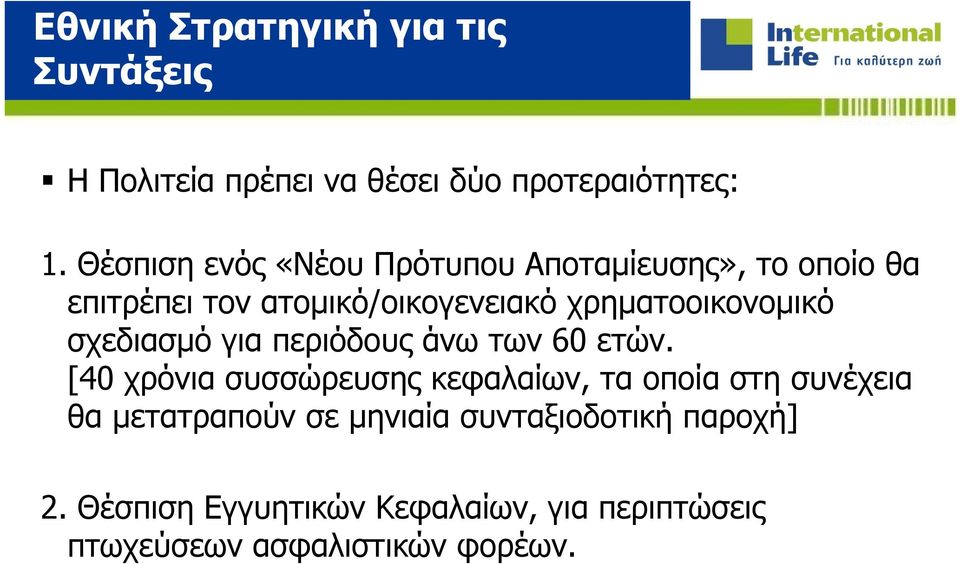 Εθνική Στρατηγική για τις Συντάξεις

International Life Για καλύτερη ζωή

▪ Η Πολιτεία πρέπει να θέσει δύο προτεραιότητες:

1. Θέσπιση ενός «Νέου Πρότυπου Αποταμίευσης», το οποίο θα επιτρέπει τον ατομικό/οικογενειακό χρηματοοικονομικό σχεδιασμό για περιόδους άνω των 60 ετών.
[40 χρόνια συσσώρευσης κεφαλαίων, τα οποία στη συνέχεια θα μετατραπούν σε μηνιαία συνταξιοδοτική παροχή]

2. Θέσπιση Εγγυητικών Κεφαλαίων, για περιπτώσεις πτωχεύσεων ασφαλιστικών φορέων.